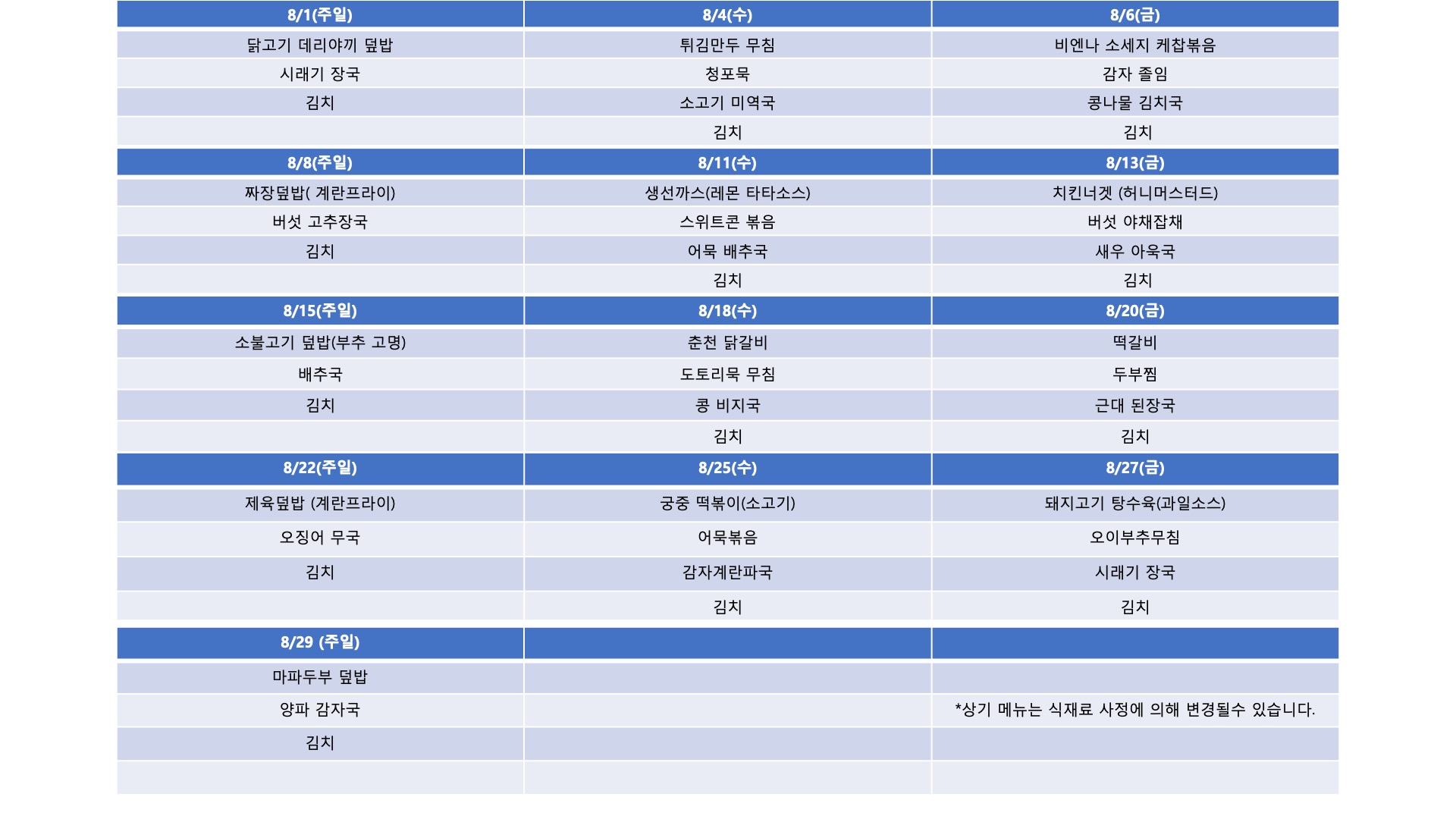 | 8/1(주일) | 8/4(수) | 8/6(금) |
|---|---|---|
| 닭고기 데리야끼 덮밥 | 튀김만두 무침 | 비엔나 소세지 케찹볶음 |
| 시래기 장국 | 청포묵 | 감자 졸임 |
| 김치 | 소고기 미역국 | 콩나물 김치국 |
| | 김치 | 김치 |
| 8/8(주일) | 8/11(수) | 8/13(금) |
| 짜장덮밥( 계란프라이) | 생선까스(레몬 타타소스) | 치킨너겟 (허니머스터드) |
| 버섯 고추장국 | 스위트콘 볶음 | 버섯 야채잡채 |
| 김치 | 어묵 배추국 | 새우 아욱국 |
| | 김치 | 김치 |
| 8/15(주일) | 8/18(수) | 8/20(금) |
| 소불고기 덮밥(부추 고명) | 춘천 닭갈비 | 떡갈비 |
| 배추국 | 도토리묵 무침 | 두부찜 |
| 김치 | 콩 비지국 | 근대 된장국 |
| | 김치 | 김치 |
| 8/22(주일) | 8/25(수) | 8/27(금) |
| 제육덮밥 (계란프라이) | 궁중 떡볶이(소고기) | 돼지고기 탕수육(과일소스) |
| 오징어 무국 | 어묵볶음 | 오이부추무침 |
| 김치 | 감자계란파국 | 시래기 장국 |
| | 김치 | 김치 |
| 8/29 (주일) | | |
| 마파두부 덮밥 | | |
| 양파 감자국 | | *상기 메뉴는 식재료 사정에 의해 변경될수 있습니다. |
| 김치 | | |
| | | |